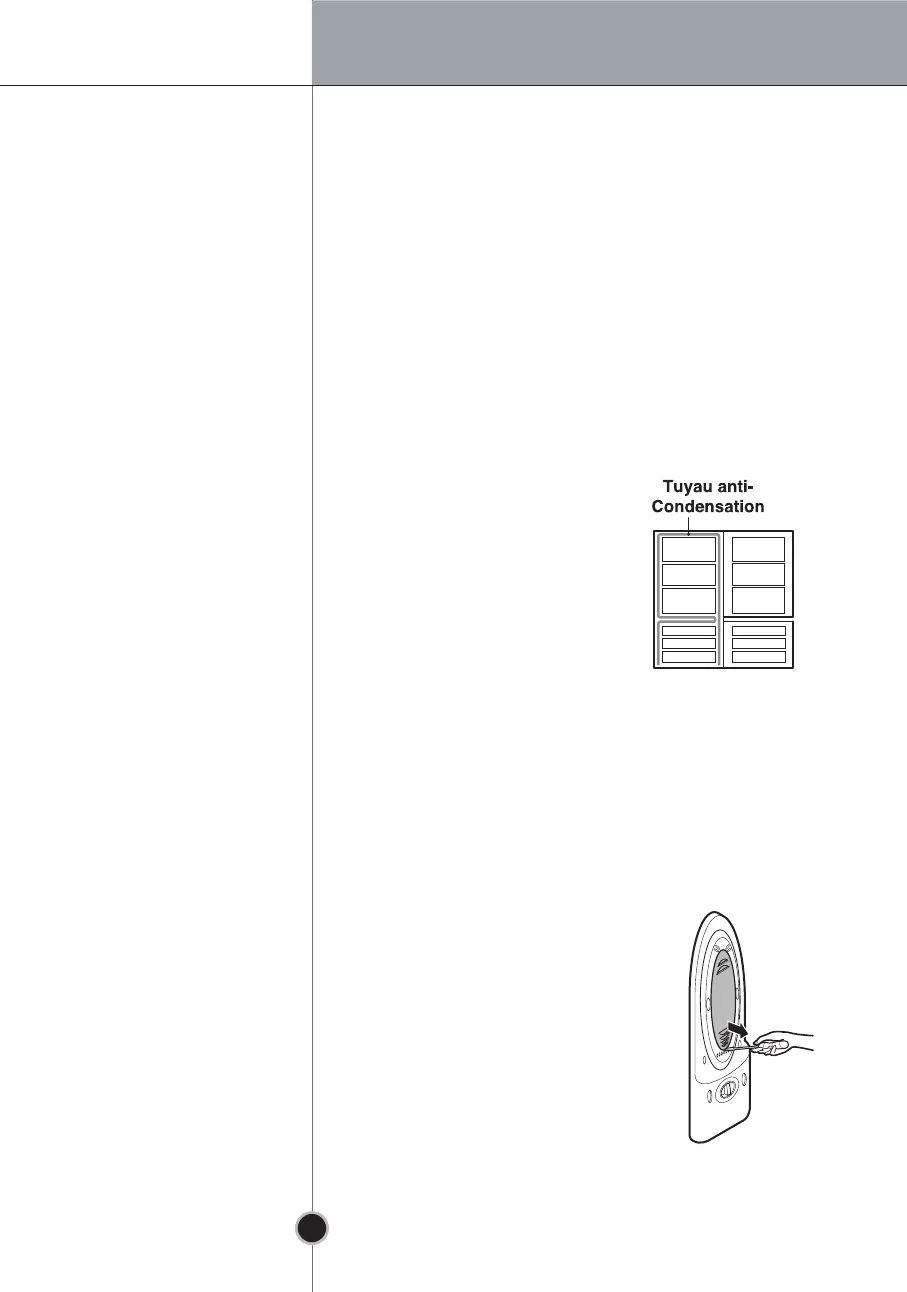 Tuyau anti-Condensation